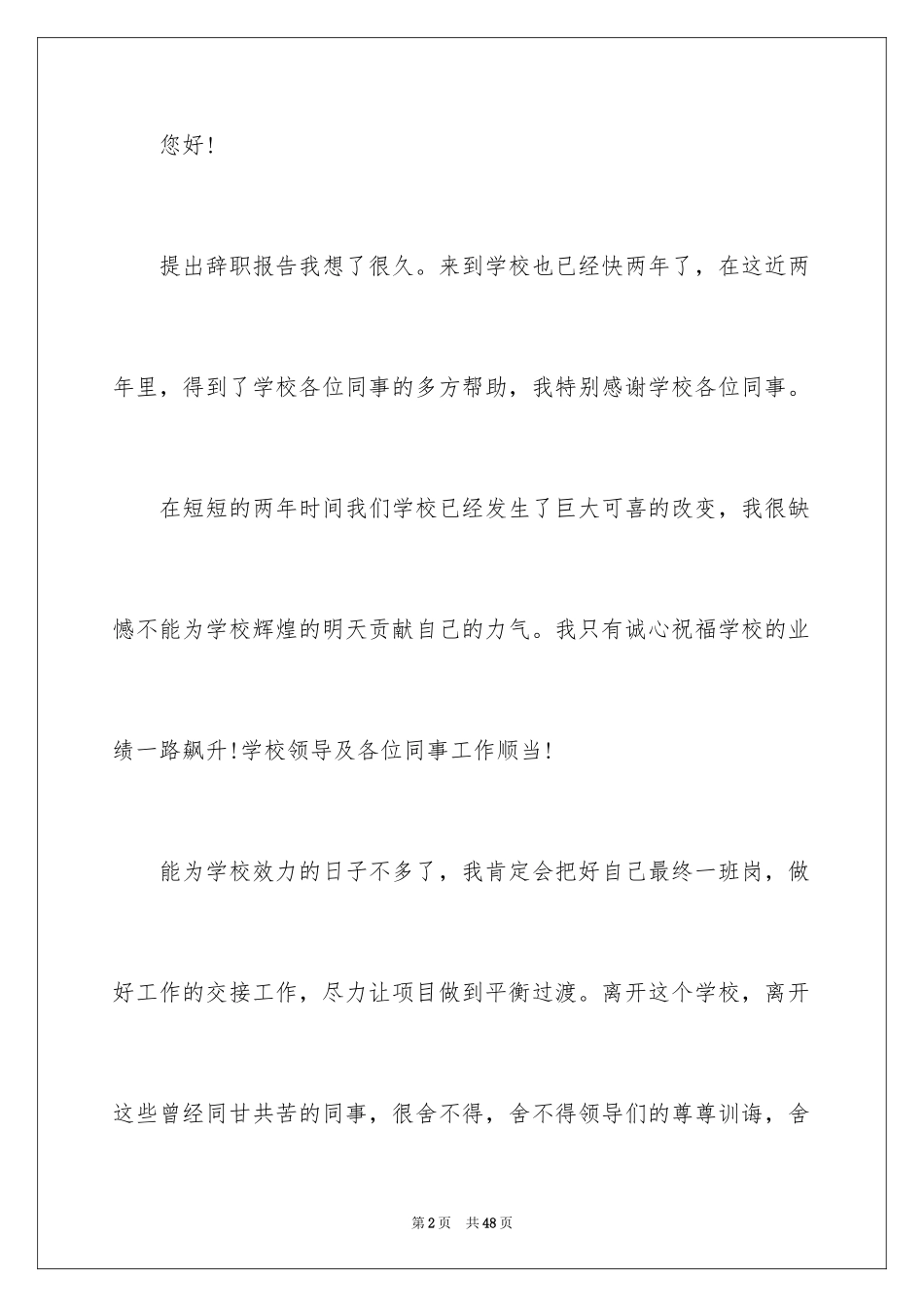 您好！

提出辞职报告我想了很久。来到学校也已经快两年了，在这近两年里，得到了学校各位同事的多方帮助，我特别感谢学校各位同事。

在短短的两年时间我们学校已经发生了巨大可喜的改变，我很缺憾不能为学校辉煌的明天贡献自己的力气。我只有诚心祝福学校的业绩一路飙升！学校领导及各位同事工作顺当！

能为学校效力的日子不多了，我肯定会把好自己最终一班岗，做好工作的交接工作，尽力让项目做到平衡过渡。离开这个学校，离开这些曾经同甘共苦的同事，很舍不得，舍不得领导们的尊尊训诲，舍

第2页　共48页